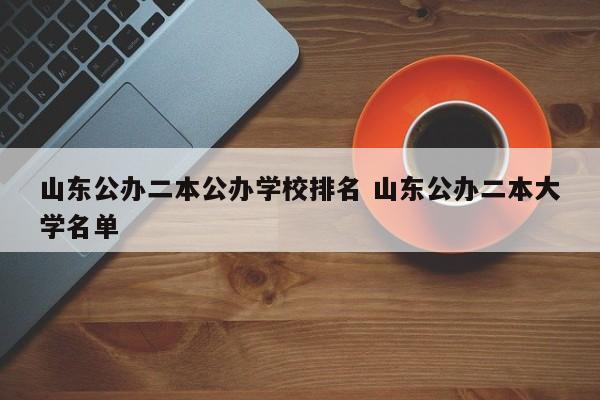 山东公办二本公办学校排名 山东公办二本大学名单